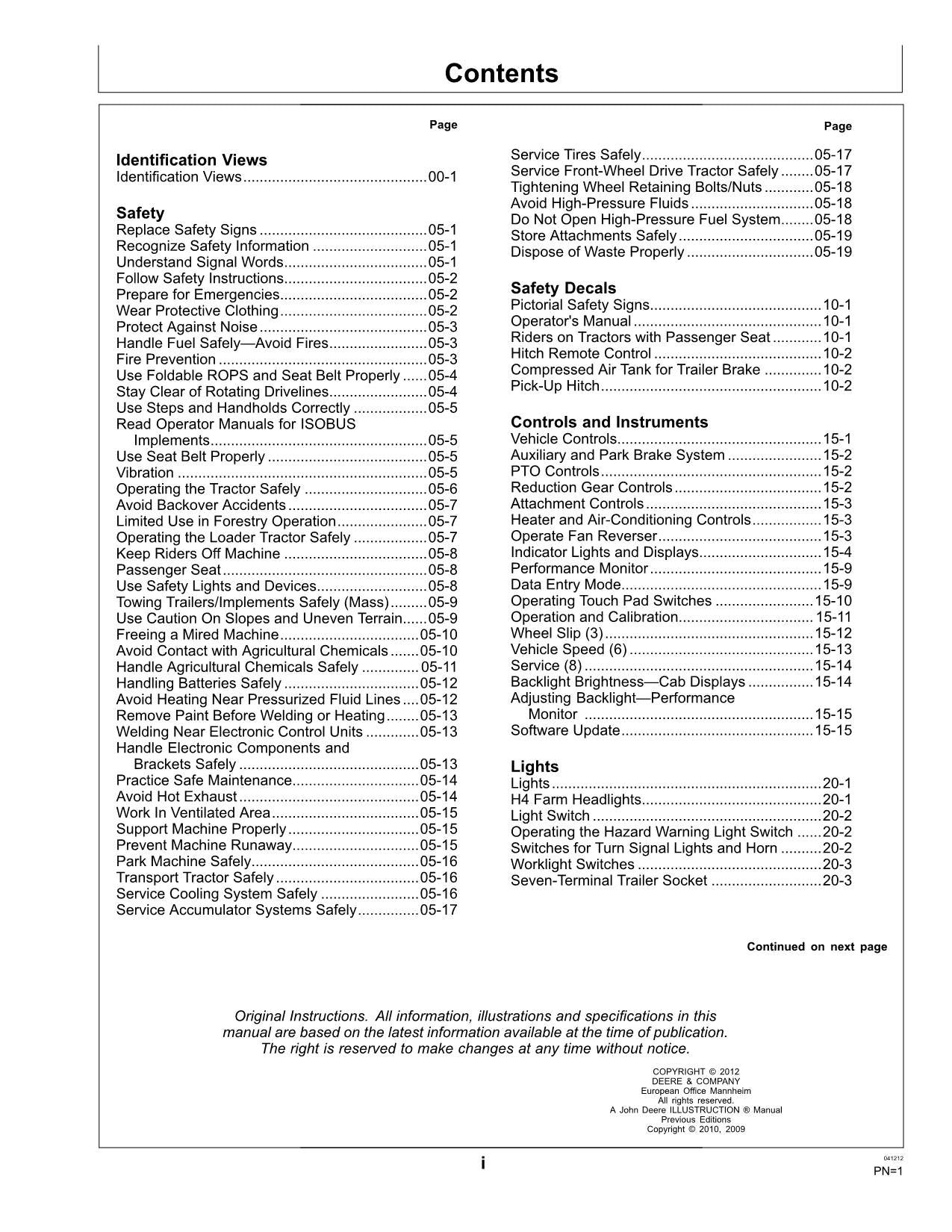 Contents

Page

Identification Views
Identification Views 00-1

Safety
Replace Safety Signs 05-1
Recognize Safety Information 05-1
Understand Signal Words 05-1
Follow Safety Instructions 05-2
Prepare for Emergencies 05-2
Wear Protective Clothing 05-2
Protect Against Noise 05-3
Handle Fuel Safely—Avoid Fires 05-3
Fire Prevention 05-3
Use Foldable ROPS and Seat Belt Properly 05-4
Stay Clear of Rotating Drivelines 05-4
Use Steps and Handholds Correctly 05-5
Read Operator Manuals for ISOBUS Implements 05-5
Use Seat Belt Properly 05-5
Vibration 05-5
Operating the Tractor Safely 05-6
Avoid Backover Accidents 05-7
Limited Use in Forestry Operation 05-7
Operating the Loader Tractor Safely 05-7
Keep Riders Off Machine 05-8
Passenger Seat 05-8
Use Safety Lights and Devices 05-8
Towing Trailers/Implements Safely (Mass) 05-9
Use Caution On Slopes and Uneven Terrain 05-9
Freeing a Mired Machine 05-10
Avoid Contact with Agricultural Chemicals 05-10
Handle Agricultural Chemicals Safely 05-11
Handling Batteries Safely 05-12
Avoid Heating Near Pressurized Fluid Lines 05-12
Remove Paint Before Welding or Heating 05-13
Welding Near Electronic Control Units 05-13
Handle Electronic Components and Brackets Safely 05-13
Practice Safe Maintenance 05-14
Avoid Hot Exhaust 05-14
Work In Ventilated Area 05-15
Support Machine Properly 05-15
Prevent Machine Runaway 05-15
Park Machine Safely 05-16
Transport Tractor Safely 05-16
Service Cooling System Safely 05-16
Service Accumulator Systems Safely 05-17

Page

Service Tires Safely 05-17
Service Front-Wheel Drive Tractor Safely 05-17
Tightening Wheel Retaining Bolts/Nuts 05-18
Avoid High-Pressure Fluids 05-18
Do Not Open High-Pressure Fuel System 05-18
Store Attachments Safely 05-19
Dispose of Waste Properly 05-19

Safety Decals
Pictorial Safety Signs 10-1
Operator's Manual 10-1
Riders on Tractors with Passenger Seat 10-1
Hitch Remote Control 10-2
Compressed Air Tank for Trailer Brake 10-2
Pick-Up Hitch 10-2

Controls and Instruments
Vehicle Controls 15-1
Auxiliary and Park Brake System 15-2
PTO Controls 15-2
Reduction Gear Controls 15-2
Attachment Controls 15-3
Heater and Air-Conditioning Controls 15-3
Operate Fan Reverser 15-3
Indicator Lights and Displays 15-4
Performance Monitor 15-9
Data Entry Mode 15-9
Operating Touch Pad Switches 15-10
Operation and Calibration 15-11
Wheel Slip (3) 15-12
Vehicle Speed (6) 15-13
Service (8) 15-14
Backlight Brightness—Cab Displays 15-14
Adjusting Backlight—Performance Monitor 15-15
Software Update 15-15

Lights
Lights 20-1
H4 Farm Headlights 20-1
Light Switch 20-2
Operating the Hazard Warning Light Switch 20-2
Switches for Turn Signal Lights and Horn 20-2
Worklight Switches 20-3
Seven-Terminal Trailer Socket 20-3

Continued on next page

Original Instructions. All information, illustrations and specifications in this manual are based on the latest information available at the time of publication. The right is reserved to make changes at any time without notice.

COPYRIGHT © 2012
DEERE & COMPANY
European Office Mannheim
All rights reserved.
A John Deere ILLUSTRUCTION ® Manual
Previous Editions
Copyright © 2010, 2009

i

041212
PN=1